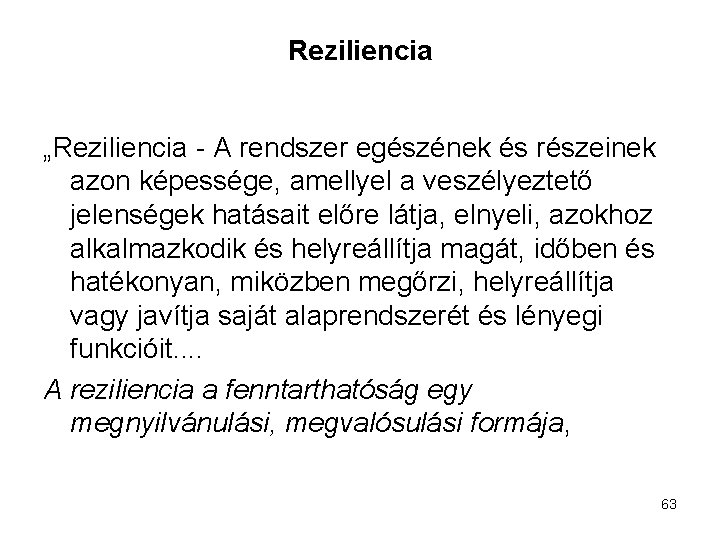 Reziliencia

„Reziliencia - A rendszer egészének és részeinek azon képessége, amellyel a veszélyeztető jelenségek hatásait előre látja, elnyeli, azokhoz alkalmazkodik és helyreállítja magát, időben és hatékonyan, miközben megőrzi, helyreállítja vagy javítja saját alaprendszerét és lényegi funkcióit....

A reziliencia a fenntarthatóság egy megnyilvánulási, megvalósulási formája,

63